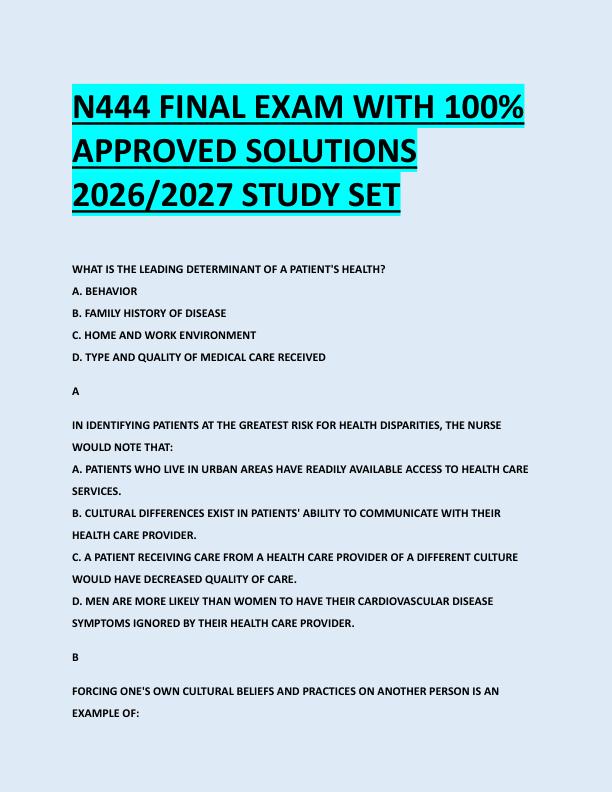 N444 FINAL EXAM WITH 100% APPROVED SOLUTIONS 2026/2027 STUDY SET

WHAT IS THE LEADING DETERMINANT OF A PATIENT'S HEALTH?
A. BEHAVIOR
B. FAMILY HISTORY OF DISEASE
C. HOME AND WORK ENVIRONMENT
D. TYPE AND QUALITY OF MEDICAL CARE RECEIVED

A

IN IDENTIFYING PATIENTS AT THE GREATEST RISK FOR HEALTH DISPARITIES, THE NURSE WOULD NOTE THAT:
A. PATIENTS WHO LIVE IN URBAN AREAS HAVE READILY AVAILABLE ACCESS TO HEALTH CARE SERVICES.
B. CULTURAL DIFFERENCES EXIST IN PATIENTS' ABILITY TO COMMUNICATE WITH THEIR HEALTH CARE PROVIDER.
C. A PATIENT RECEIVING CARE FROM A HEALTH CARE PROVIDER OF A DIFFERENT CULTURE WOULD HAVE DECREASED QUALITY OF CARE.
D. MEN ARE MORE LIKELY THAN WOMEN TO HAVE THEIR CARDIOVASCULAR DISEASE SYMPTOMS IGNORED BY THEIR HEALTH CARE PROVIDER.

B

FORCING ONE'S OWN CULTURAL BELIEFS AND PRACTICES ON ANOTHER PERSON IS AN EXAMPLE OF: